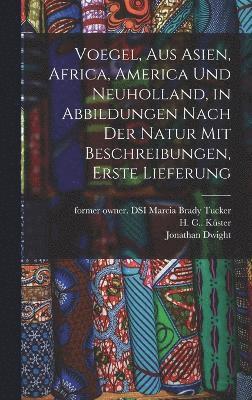 Voegel, Aus Asien, Africa, America Und Neuholland, in Abbildungen Nach Der Natur Mit Beschreibungen, Erste Lieferung

former owner. DSI Marcia Brady Tucker
H. C. Küster
Jonathan Dwight